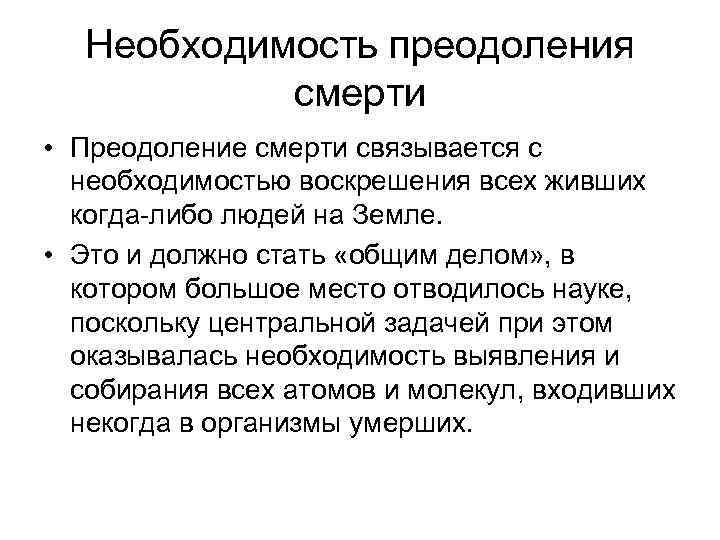 Необходимость преодоления смерти

• Преодоление смерти связывается с необходимостью воскрешения всех живших когда-либо людей на Земле.

• Это и должно стать «общим делом», в котором большое место отводилось науке, поскольку центральной задачей при этом оказывалась необходимость выявления и собирания всех атомов и молекул, входивших некогда в организмы умерших.